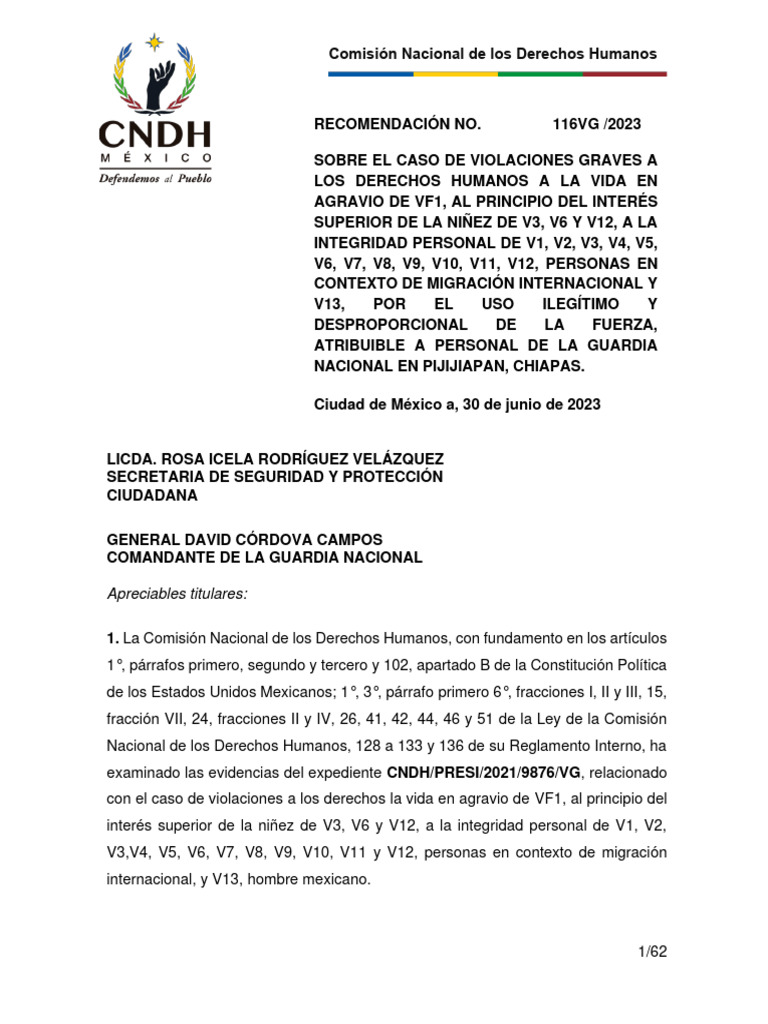 CNDH
MÉXICO
Defendemos al Pueblo

Comisión Nacional de los Derechos Humanos

RECOMENDACIÓN NO. 116VG /2023

SOBRE EL CASO DE VIOLACIONES GRAVES A LOS DERECHOS HUMANOS A LA VIDA EN AGRAVIO DE VF1, AL PRINCIPIO DEL INTERÉS SUPERIOR DE LA NIÑEZ DE V3, V6 Y V12, A LA INTEGRIDAD PERSONAL DE V1, V2, V3, V4, V5, V6, V7, V8, V9, V10, V11, V12, PERSONAS EN CONTEXTO DE MIGRACIÓN INTERNACIONAL Y V13, POR EL USO ILEGÍTIMO Y DESPROPORCIONAL DE LA FUERZA, ATRIBUIBLE A PERSONAL DE LA GUARDIA NACIONAL EN PIJIJIAPAN, CHIAPAS.

Ciudad de México a, 30 de junio de 2023

LICDA. ROSA ICELA RODRÍGUEZ VELÁZQUEZ
SECRETARIA DE SEGURIDAD Y PROTECCIÓN CIUDADANA

GENERAL DAVID CÓRDOVA CAMPOS
COMANDANTE DE LA GUARDIA NACIONAL

Apreciables titulares:

1. La Comisión Nacional de los Derechos Humanos, con fundamento en los artículos 1°, párrafos primero, segundo y tercero y 102, apartado B de la Constitución Política de los Estados Unidos Mexicanos; 1°, 3°, párrafo primero 6°, fracciones I, II y III, 15, fracción VII, 24, fracciones II y IV, 26, 41, 42, 44, 46 y 51 de la Ley de la Comisión Nacional de los Derechos Humanos, 128 a 133 y 136 de su Reglamento Interno, ha examinado las evidencias del expediente CNDH/PRESI/2021/9876/VG, relacionado con el caso de violaciones a los derechos la vida en agravio de VF1, al principio del interés superior de la niñez de V3, V6 y V12, a la integridad personal de V1, V2, V3,V4, V5, V6, V7, V8, V9, V10, V11 y V12, personas en contexto de migración internacional, y V13, hombre mexicano.

1/62